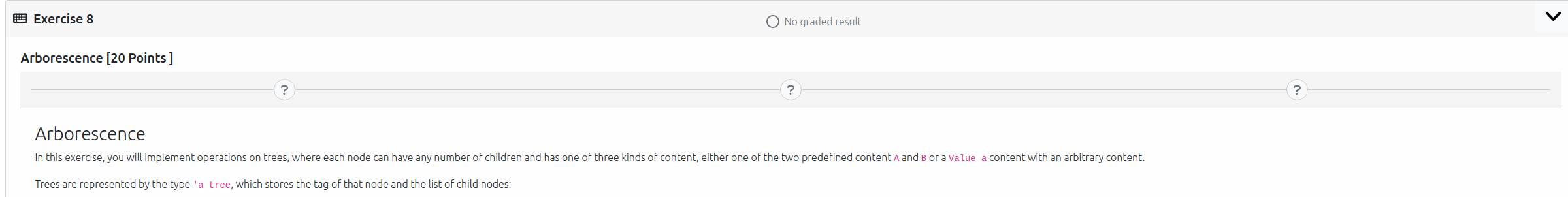 Exercise 8

No graded result

Arborescence [20 Points ]

?

?

?

Arborescence

In this exercise, you will implement operations on trees, where each node can have any number of children and has one of three kinds of content, either one of the two predefined content A and B or a Value a content with an arbitrary content.

Trees are represented by the type 'a tree, which stores the tag of that node and the list of child nodes: